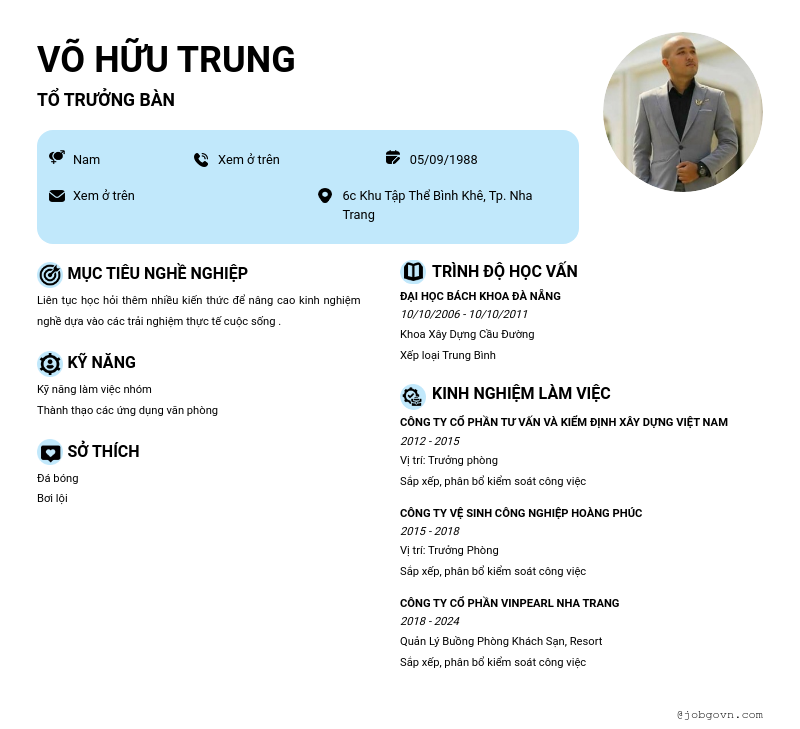 VÕ HỮU TRUNG

TỔ TRƯỞNG BÀN

Nam

Xem ở trên

05/09/1988

Xem ở trên

6c Khu Tập Thể Bình Khê, Tp. Nha Trang

MỤC TIÊU NGHỀ NGHIỆP

Liên tục học hỏi thêm nhiều kiến thức để nâng cao kinh nghiệm nghề dựa vào các trải nghiệm thực tế cuộc sống .

KỸ NĂNG

Kỹ năng làm việc nhóm

Thành thạo các ứng dụng văn phòng

SỞ THÍCH

Đá bóng

Bơi lội

TRÌNH ĐỘ HỌC VẤN

ĐẠI HỌC BÁCH KHOA ĐÀ NẴNG

10/10/2006 - 10/10/2011

Khoa Xây Dựng Cầu Đường

Xếp loại Trung Bình

KINH NGHIỆM LÀM VIỆC

CÔNG TY CỔ PHẦN TƯ VẤN VÀ KIỂM ĐỊNH XÂY DỰNG VIỆT NAM

2012 - 2015

Vị trí: Trưởng phòng

Sắp xếp, phân bổ kiểm soát công việc

CÔNG TY VỆ SINH CÔNG NGHIỆP HOÀNG PHÚC

2015 - 2018

Vị trí: Trưởng Phòng

Sắp xếp, phân bổ kiểm soát công việc

CÔNG TY CỔ PHẦN VINPEARL NHA TRANG

2018 - 2024

Quản Lý Buồng Phòng Khách Sạn, Resort

Sắp xếp, phân bổ kiểm soát công việc

@jobgovn.com